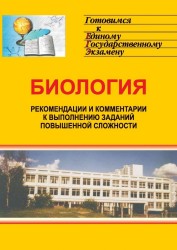 Готовимся
к
Единому
Государственному
Экзамену

БИОЛОГИЯ

РЕКОМЕНДАЦИИ И КОММЕНТАРИИ
К ВЫПОЛНЕНИЮ ЗАДАНИЙ
ПОВЫШЕННОЙ СЛОЖНОСТИ